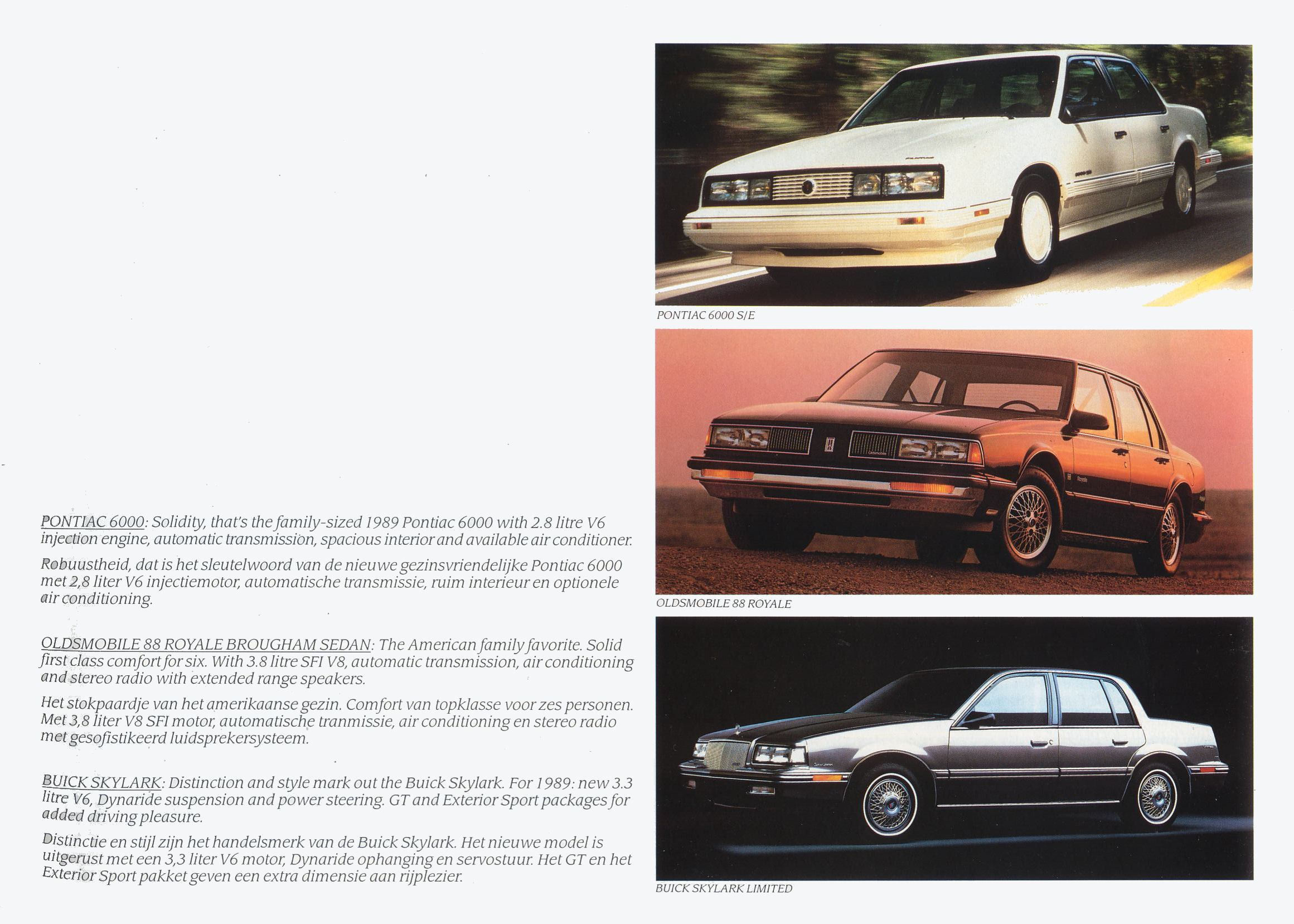 PONTIAC 6000: Solidity, that's the family-sized 1989 Pontiac 6000 with 2.8 litre V6 injection engine, automatic transmission, spacious interior and available air conditioner.

Robuustheid, dat is het sleutelwoord van de nieuwe gezinsvriendelijke Pontiac 6000 met 2,8 liter V6 injectiemotor, automatische transmissie, ruim interieur en optionele air conditioning.

OLDSMOBILE 88 ROYALE BROUGHAM SEDAN: The American family favorite. Solid first class comfort for six. With 3.8 litre SFI V8, automatic transmission, air conditioning and stereo radio with extended range speakers.

Het stokpaardje van het amerikaanse gezin. Comfort van topklasse voor zes personen. Met 3,8 liter V8 SFI motor, automatische tranmissie, air conditioning en stereo radio met gesofistikeerd luidsprekersysteem.

BUICK SKYLARK: Distinction and style mark out the Buick Skylark. For 1989: new 3.3 litre V6, Dynaride suspension and power steering. GT and Exterior Sport packages for added driving pleasure.

Distinctie en stijl zijn het handelsmerk van de Buick Skylark. Het nieuwe model is uitgerust met een 3,3 liter V6 motor, Dynaride ophanging en servostuur. Het GT en het Exterior Sport pakket geven een extra dimensie aan rijplezier.

PONTIAC 6000 S/E

OLDSMOBILE 88 ROYALE

BUICK SKYLARK LIMITED